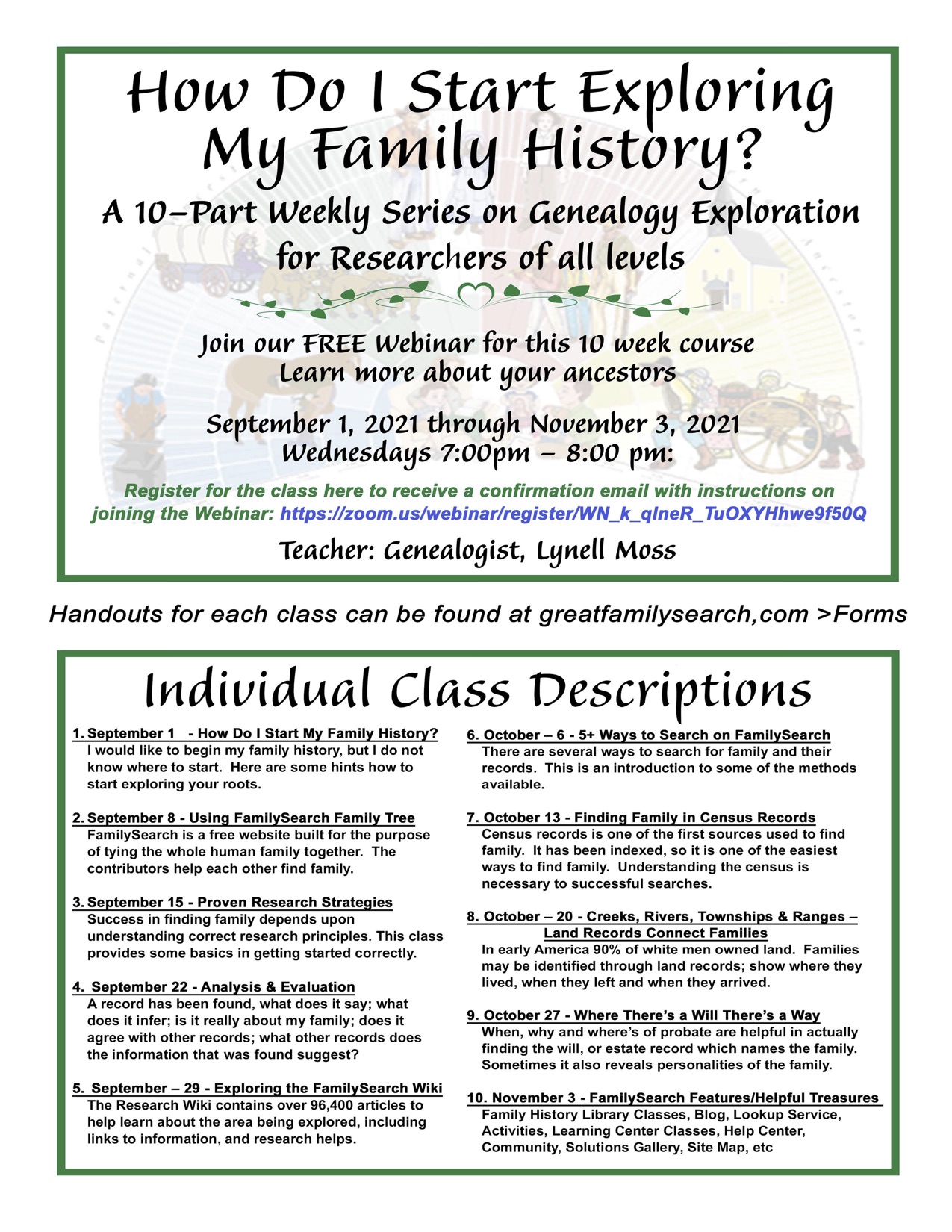 How Do I Start Exploring My Family History?

A 10–Part Weekly Series on Genealogy Exploration for Researchers of all levels

Join our FREE Webinar for this 10 week course
Learn more about your ancestors

September 1, 2021 through November 3, 2021
Wednesdays 7:00pm – 8:00 pm:

Register for the class here to receive a confirmation email with instructions on joining the Webinar: https://zoom.us/webinar/register/WN_k_qlneR_TuOXYHhwe9f50Q

Teacher: Genealogist, Lynell Moss

Handouts for each class can be found at greatfamilysearch,com >Forms

Individual Class Descriptions

1. September 1 - How Do I Start My Family History?
I would like to begin my family history, but I do not know where to start. Here are some hints how to start exploring your roots.

2. September 8 - Using FamilySearch Family Tree
FamilySearch is a free website built for the purpose of tying the whole human family together. The contributors help each other find family.

3. September 15 - Proven Research Strategies
Success in finding family depends upon understanding correct research principles. This class provides some basics in getting started correctly.

4. September 22 - Analysis & Evaluation
A record has been found, what does it say; what does it infer; is it really about my family; does it agree with other records; what other records does the information that was found suggest?

5. September – 29 - Exploring the FamilySearch Wiki
The Research Wiki contains over 96,400 articles to help learn about the area being explored, including links to information, and research helps.

6. October – 6 - 5+ Ways to Search on FamilySearch
There are several ways to search for family and their records. This is an introduction to some of the methods available.

7. October 13 - Finding Family in Census Records
Census records is one of the first sources used to find family. It has been indexed, so it is one of the easiest ways to find family. Understanding the census is necessary to successful searches.

8. October – 20 - Creeks, Rivers, Townships & Ranges – Land Records Connect Families
In early America 90% of white men owned land. Families may be identified through land records; show where they lived, when they left and when they arrived.

9. October 27 - Where There's a Will There's a Way
When, why and where's of probate are helpful in actually finding the will, or estate record which names the family. Sometimes it also reveals personalities of the family.

10. November 3 - FamilySearch Features/Helpful Treasures
Family History Library Classes, Blog, Lookup Service, Activities, Learning Center Classes, Help Center, Community, Solutions Gallery, Site Map, etc